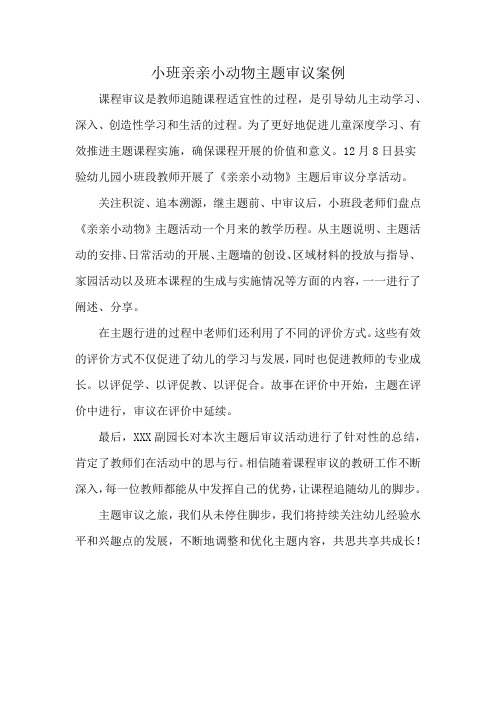 小班亲亲小动物主题审议案例

课程审议是教师追随课程适宜性的过程，是引导幼儿主动学习、深入、创造性学习和生活的过程。为了更好地促进儿童深度学习、有效推进主题课程实施，确保课程开展的价值和意义。12月8日县实验幼儿园小班段教师开展了《亲亲小动物》主题后审议分享活动。

关注积淀、追本溯源，继主题前、中审议后，小班段老师们盘点《亲亲小动物》主题活动一个月来的教学历程。从主题说明、主题活动的安排、日常活动的开展、主题墙的创设、区域材料的投放与指导、家园活动以及班本课程的生成与实施情况等方面的内容，一一进行了阐述、分享。

在主题行进的过程中老师们还利用了不同的评价方式。这些有效的评价方式不仅促进了幼儿的学习与发展，同时也促进教师的专业成长。以评促学、以评促教、以评促合。故事在评价中开始，主题在评价中进行，审议在评价中延续。

最后，XXX副园长对本次主题后审议活动进行了针对性的总结，肯定了教师们在活动中的思与行。相信随着课程审议的教研工作不断深入，每一位教师都能从中发挥自己的优势，让课程追随幼儿的脚步。

主题审议之旅，我们从未停住脚步，我们将持续关注幼儿经验水平和兴趣点的发展，不断地调整和优化主题内容，共思共享共成长！